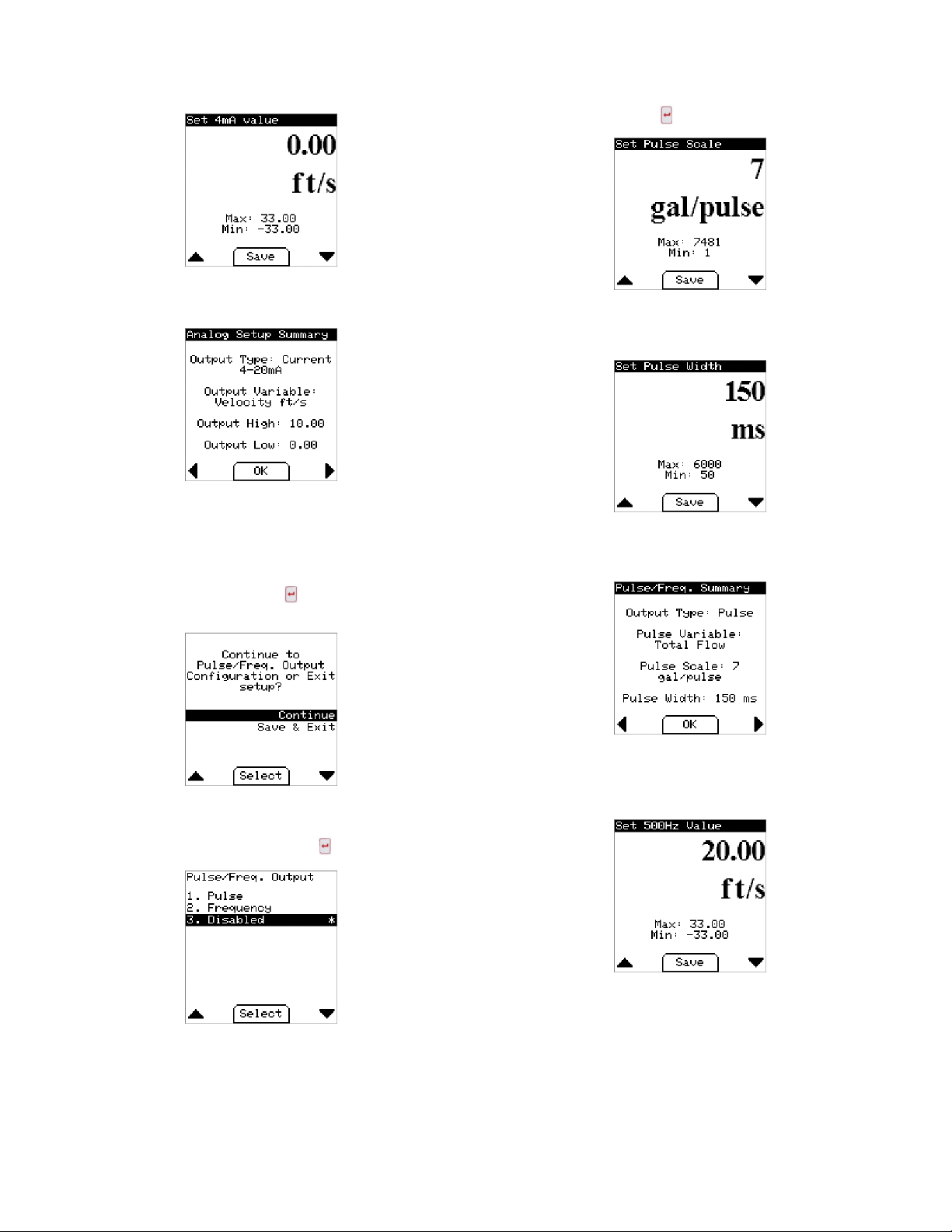 Set 4mA value

0.00

ft/s

Max: 33.00
Min: -33.00

Save

Analog Setup Summary

Output Type: Current 4-20mA

Output Variable: Velocity ft/s

Output High: 10.00

Output Low: 0.00

OK

Continue to Pulse/Freq. Output Configuration or Exit setup?

Continue
Save & Exit

Select

Pulse/Freq. Output

1. Pulse
2. Frequency
3. Disabled *

Select

Set Pulse Scale

7

gal/pulse

Max: 7481
Min: 1

Save

Set Pulse Width

150

ms

Max: 6000
Min: 50

Save

Pulse/Freq. Summary

Output Type: Pulse

Pulse Variable: Total Flow

Pulse Scale: 7 gal/pulse

Pulse Width: 150 ms

OK

Set 500Hz Value

20.00

ft/s

Max: 33.00
Min: -33.00

Save